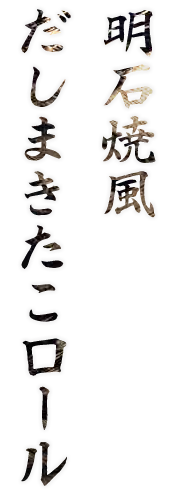 明石焼風

だしまきたこロール